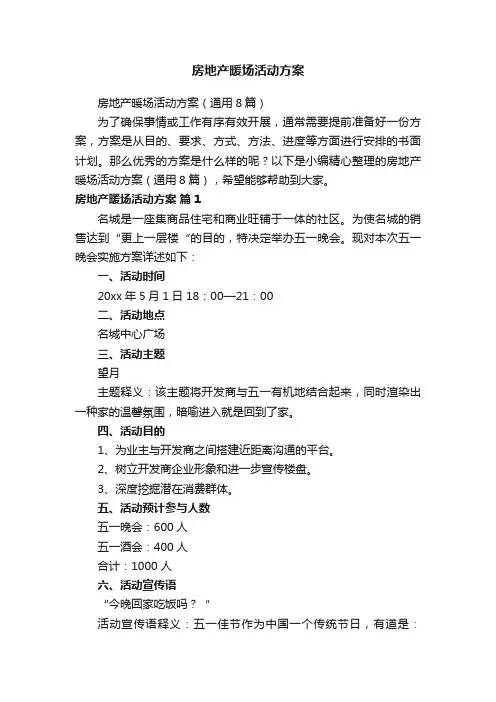 房地产暖场活动方案

房地产暖场活动方案（通用8篇）

为了确保事情或工作有序有效开展，通常需要提前准备好一份方案，方案是从目的、要求、方式、方法、进度等方面进行安排的书面计划。那么优秀的方案是什么样的呢？以下是小编精心整理的房地产暖场活动方案（通用8篇），希望能够帮助到大家。

房地产暖场活动方案 篇1

名城是一座集商品住宅和商业旺铺于一体的社区。为使名城的销售达到“更上一层楼“的目的，特决定举办五一晚会。现对本次五一晚会实施方案详述如下：

一、活动时间

20xx年5月1日18：00—21：00

二、活动地点

名城中心广场

三、活动主题

望月

主题释义：该主题将开发商与五一有机地结合起来，同时渲染出一种家的温馨氛围，暗喻进入就是回到了家。

四、活动目的

1、为业主与开发商之间搭建近距离沟通的平台。

2、树立开发商企业形象和进一步宣传楼盘。

3、深度挖掘潜在消费群体。

五、活动预计参与人数

五一晚会：600人

五一酒会：400人

合计：1000人

六、活动宣传语

“今晚回家吃饭吗？“

活动宣传语释义：五一佳节作为中国一个传统节日，有道是：